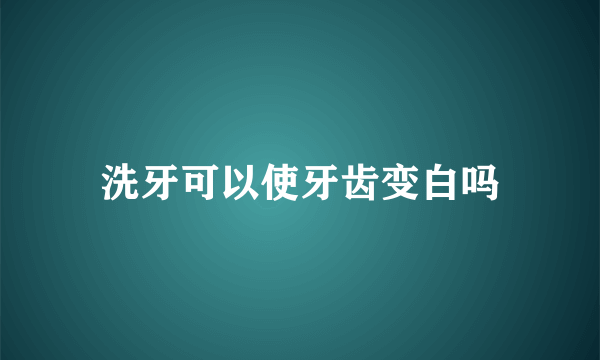 洗牙可以使牙齿变白吗